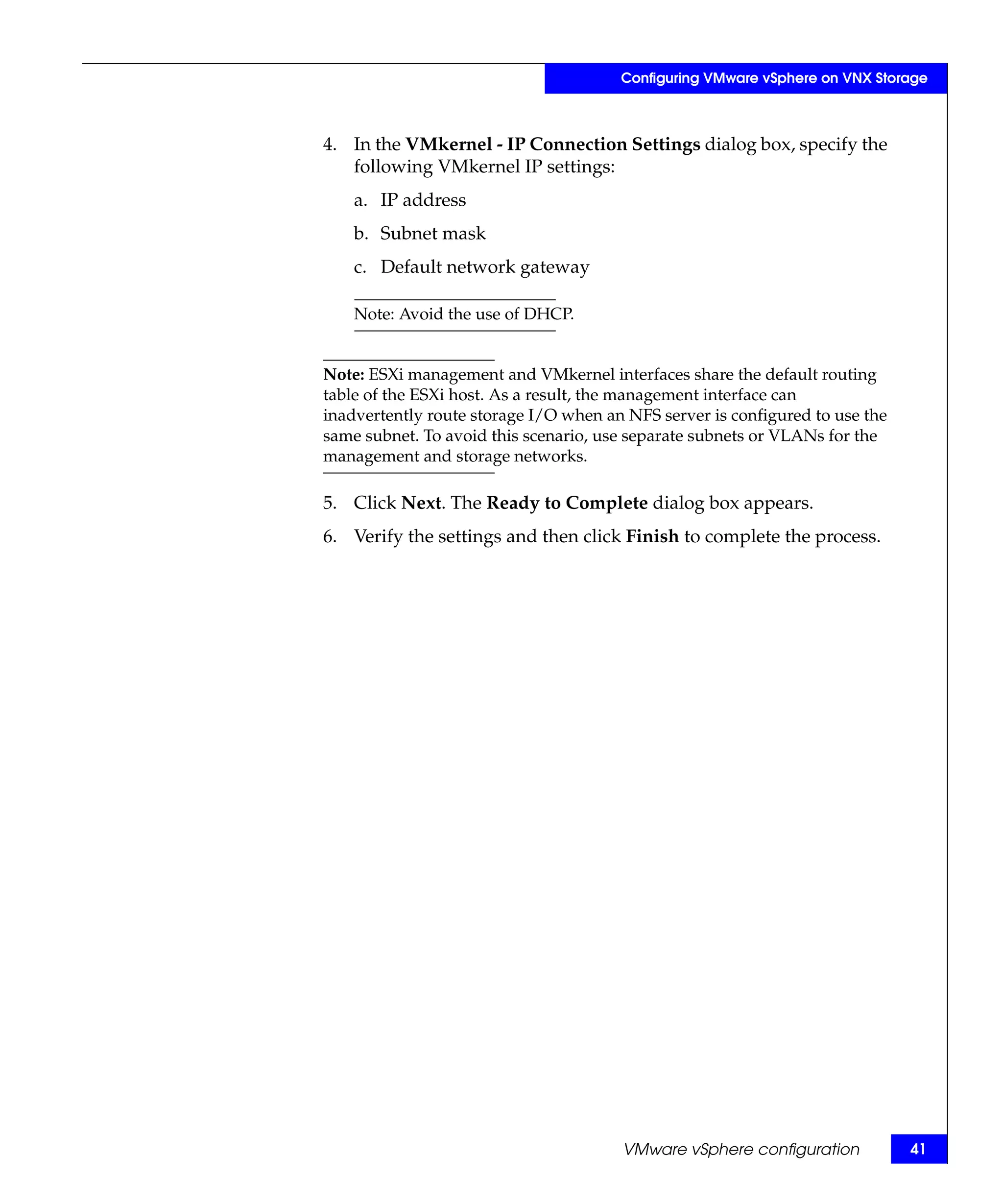 Configuring VMware vSphere on VNX Storage

4. In the VMkernel - IP Connection Settings dialog box, specify the following VMkernel IP settings:

a. IP address

b. Subnet mask

c. Default network gateway

Note: Avoid the use of DHCP.

Note: ESXi management and VMkernel interfaces share the default routing table of the ESXi host. As a result, the management interface can inadvertently route storage I/O when an NFS server is configured to use the same subnet. To avoid this scenario, use separate subnets or VLANs for the management and storage networks.

5. Click Next. The Ready to Complete dialog box appears.

6. Verify the settings and then click Finish to complete the process.

VMware vSphere configuration 41